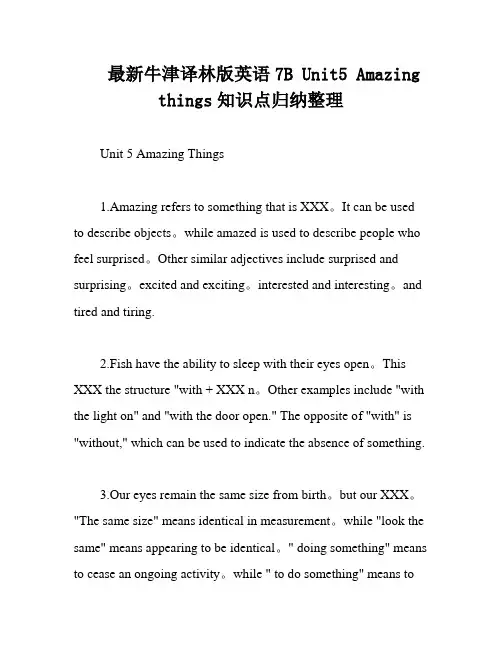 最新牛津译林版英语 7B Unit5 Amazing things 知识点归纳整理

Unit 5 Amazing Things

1.Amazing refers to something that is XXX。It can be used to describe objects。while amazed is used to describe people who feel surprised。Other similar adjectives include surprised and surprising。excited and exciting。interested and interesting。and tired and tiring.

2.Fish have the ability to sleep with their eyes open。This XXX the structure "with + XXX n。Other examples include "with the light on" and "with the door open." The opposite of "with" is "without," which can be used to indicate the absence of something.

3.Our eyes remain the same size from birth。but our XXX。"The same size" means identical in measurement。while "look the same" means appearing to be identical。" doing something" means to cease an ongoing activity。while " to do something" means to